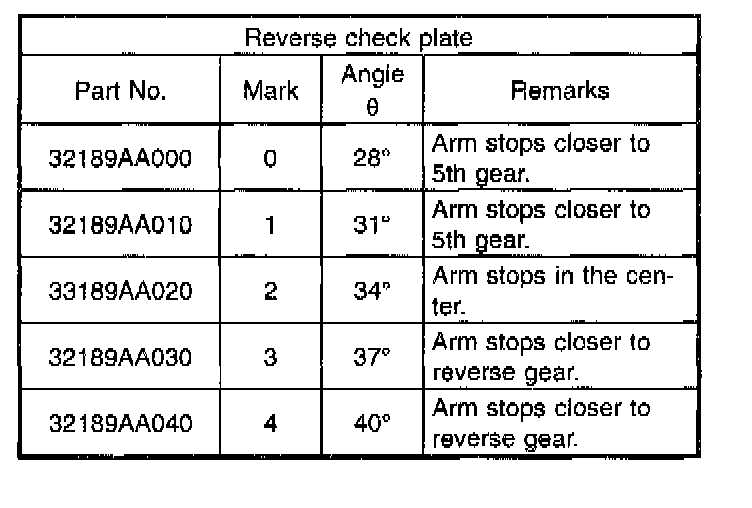 | Reverse check plate | | | |
|---|---|---|---|
| Part No. | Mark | Angle θ | Remarks |
| 32189AA000 | 0 | 28° | Arm stops closer to 5th gear. |
| 32189AA010 | 1 | 31° | Arm stops closer to 5th gear. |
| 33189AA020 | 2 | 34° | Arm stops in the center. |
| 32189AA030 | 3 | 37° | Arm stops closer to reverse gear. |
| 32189AA040 | 4 | 40° | Arm stops closer to reverse gear. |